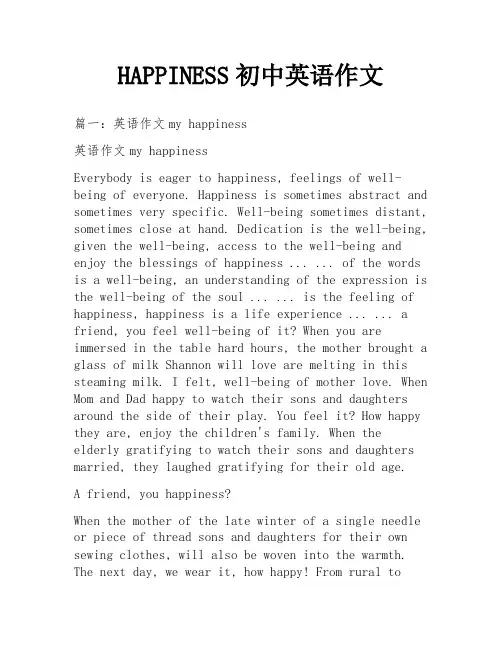 HAPPINESS 初中英语作文

篇一：英语作文 my happiness

英语作文 my happiness

Everybody is eager to happiness, feelings of well-being of everyone. Happiness is sometimes abstract and sometimes very specific. Well-being sometimes distant, sometimes close at hand. Dedication is the well-being, given the well-being, access to the well-being and enjoy the blessings of happiness ... ... of the words is a well-being, an understanding of the expression is the well-being of the soul ... ... is the feeling of happiness, happiness is a life experience ... ... a friend, you feel well-being of it? When you are immersed in the table hard hours, the mother brought a glass of milk Shannon will love are melting in this steaming milk. I felt, well-being of mother love. When Mom and Dad happy to watch their sons and daughters around the side of their play. You feel it? How happy they are, enjoy the children's family. When the elderly gratifying to watch their sons and daughters married, they laughed gratifying for their old age.

A friend, you happiness?

When the mother of the late winter of a single needle or piece of thread sons and daughters for their own sewing clothes, will also be woven into the warmth. The next day, we wear it, how happy! From rural to